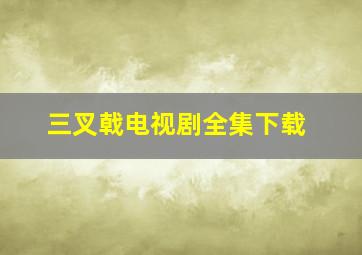 三叉戟电视剧全集下载